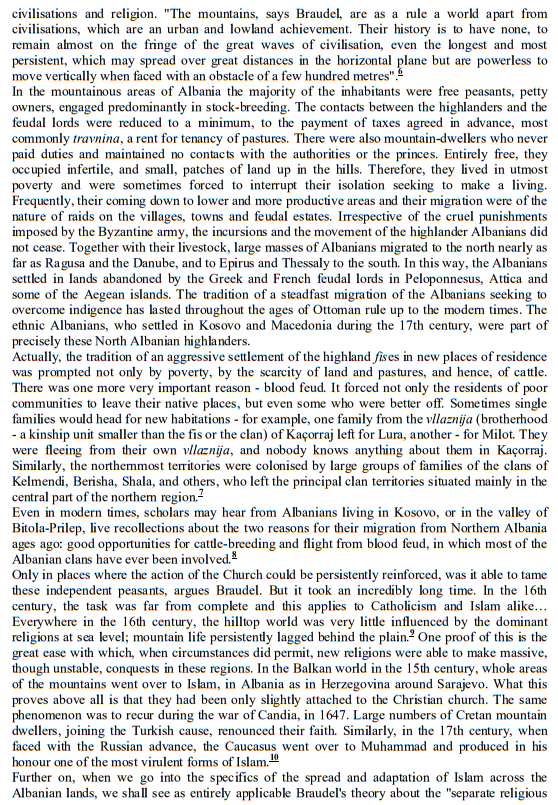 civilisations and religion. "The mountains, says Braudel, are as a rule a world apart from civilisations, which are an urban and lowland achievement. Their history is to have none, to remain almost on the fringe of the great waves of civilisation, even the longest and most persistent, which may spread over great distances in the horizontal plane but are powerless to move vertically when faced with an obstacle of a few hundred metres".$^{6}$
In the mountainous areas of Albania the majority of the inhabitants were free peasants, petty owners, engaged predominantly in stock-breeding. The contacts between the highlanders and the feudal lords were reduced to a minimum, to the payment of taxes agreed in advance, most commonly travnina, a rent for tenancy of pastures. There were also mountain-dwellers who never paid duties and maintained no contacts with the authorities or the princes. Entirely free, they occupied infertile, and small, patches of land up in the hills. Therefore, they lived in utmost poverty and were sometimes forced to interrupt their isolation seeking to make a living. Frequently, their coming down to lower and more productive areas and their migration were of the nature of raids on the villages, towns and feudal estates. Irrespective of the cruel punishments imposed by the Byzantine army, the incursions and the movement of the highlander Albanians did not cease. Together with their livestock, large masses of Albanians migrated to the north nearly as far as Ragusa and the Danube, and to Epirus and Thessaly to the south. In this way, the Albanians settled in lands abandoned by the Greek and French feudal lords in Peloponnesus, Attica and some of the Aegean islands. The tradition of a steadfast migration of the Albanians seeking to overcome indigence has lasted throughout the ages of Ottoman rule up to the modern times. The ethnic Albanians, who settled in Kosovo and Macedonia during the 17th century, were part of precisely these North Albanian highlanders.
Actually, the tradition of an aggressive settlement of the highland fises in new places of residence was prompted not only by poverty, by the scarcity of land and pastures, and hence, of cattle. There was one more very important reason - blood feud. It forced not only the residents of poor communities to leave their native places, but even some who were better off. Sometimes single families would head for new habitations - for example, one family from the vllaznija (brotherhood - a kinship unit smaller than the fis or the clan) of Kaçorraj left for Lura, another - for Milot. They were fleeing from their own vllaznija, and nobody knows anything about them in Kaçorraj. Similarly, the northernmost territories were colonised by large groups of families of the clans of Kelmendi, Berisha, Shala, and others, who left the principal clan territories situated mainly in the central part of the northern region.$^{7}$
Even in modern times, scholars may hear from Albanians living in Kosovo, or in the valley of Bitola-Prilep, live recollections about the two reasons for their migration from Northern Albania ages ago: good opportunities for cattle-breeding and flight from blood feud, in which most of the Albanian clans have ever been involved.$^{8}$
Only in places where the action of the Church could be persistently reinforced, was it able to tame these independent peasants, argues Braudel. But it took an incredibly long time. In the 16th century, the task was far from complete and this applies to Catholicism and Islam alike… Everywhere in the 16th century, the hilltop world was very little influenced by the dominant religions at sea level; mountain life persistently lagged behind the plain.$^{9}$ One proof of this is the great ease with which, when circumstances did permit, new religions were able to make massive, though unstable, conquests in these regions. In the Balkan world in the 15th century, whole areas of the mountains went over to Islam, in Albania as in Herzegovina around Sarajevo. What this proves above all is that they had been only slightly attached to the Christian church. The same phenomenon was to recur during the war of Candia, in 1647. Large numbers of Cretan mountain dwellers, joining the Turkish cause, renounced their faith. Similarly, in the 17th century, when faced with the Russian advance, the Caucasus went over to Muhammad and produced in his honour one of the most virulent forms of Islam.$^{10}$
Further on, when we go into the specifics of the spread and adaptation of Islam across the Albanian lands, we shall see as entirely applicable Braudel's theory about the "separate religious